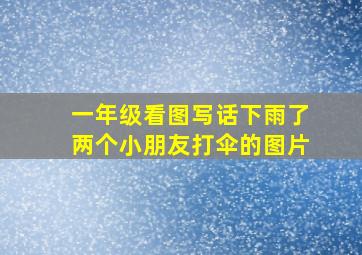 一年级看图写话下雨了
两个小朋友打伞的图片